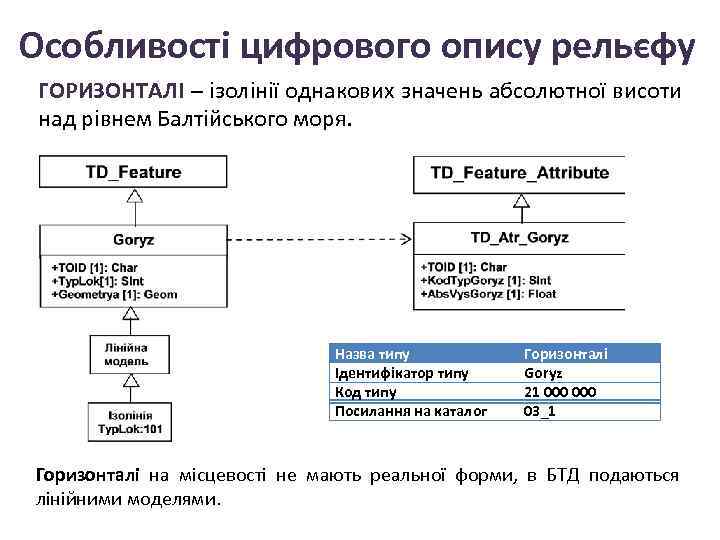 Особливості цифрового опису рельєфу

ГОРИЗОНТАЛІ – ізолінії однакових значень абсолютної висоти над рівнем Балтійського моря.

TD_Feature

Goryz

+TOID [1]: Char
+TypLok[1]: SInt
+Geometrya [1]: Geom

Лінійна модель

Ізолінія
TypLok:101

TD_Feature_Attribute

TD_Atr_Goryz

+TOID [1]: Char
+KodTypGoryz [1]: SInt
+AbsVysGoryz [1]: Float

| Назва типу | Горизонталі |
|---|---|
| Ідентифікатор типу | Goryz |
| Код типу | 21 000 000 |
| Посилання на каталог | 03_1 |

Горизонталі на місцевості не мають реальної форми, в БТД подаються лінійними моделями.